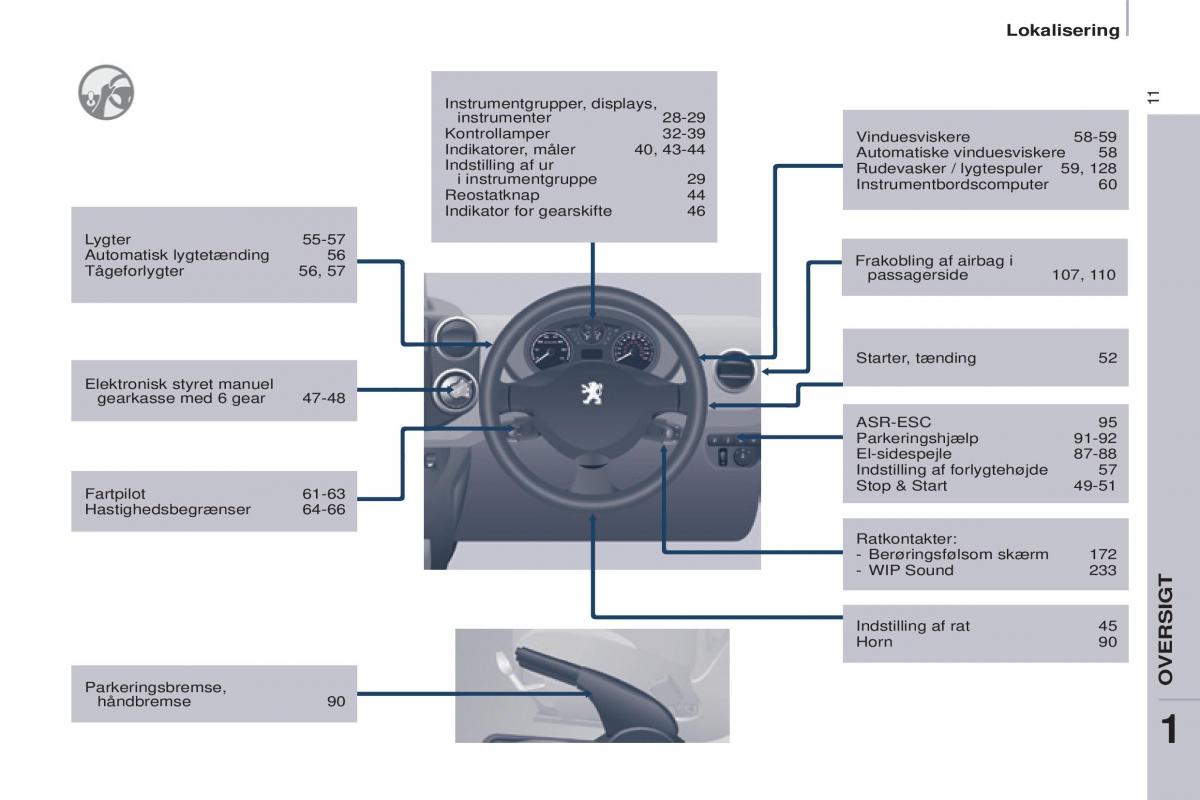 Lokalisering

11

Instrumentgrupper, displays, instrumenter 28-29
Kontrollamper 32-39
Indikatorer, måler 40, 43-44
Indstilling af ur i instrumentgruppe 29
Reostatknap 44
Indikator for gearskifte 46

Lygter 55-57
Automatisk lygtetænding 56
Tågeforlygter 56, 57

Elektronisk styret manuel gearkasse med 6 gear 47-48

Fartpilot 61-63
Hastighedsbegrænser 64-66

Parkeringsbremse, håndbremse 90

Vinduesviskere 58-59
Automatiske vinduesviskere 58
Rudevasker / lygtespuler 59, 128
Instrumentbordscomputer 60

Frakobling af airbag i passagerside 107, 110

Starter, tænding 52

ASR-ESC 95
Parkeringshjælp 91-92
El-sidespejle 87-88
Indstilling af forlygtehøjde 57
Stop & Start 49-51

Ratkontakter:
- Berøringsfølsom skærm 172
- WIP Sound 233

Indstilling af rat 45
Horn 90

OVERSIGT

1